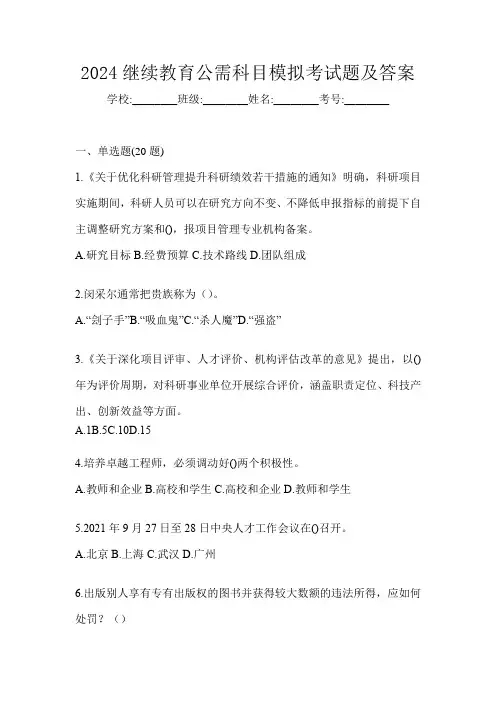 2024 继续教育公需科目模拟考试题及答案

学校:________班级:________姓名:________考号:________

一、单选题(20 题)

1.《关于优化科研管理提升科研绩效若干措施的通知》明确，科研项目实施期间，科研人员可以在研究方向不变、不降低申报指标的前提下自主调整研究方案和()，报项目管理专业机构备案。

A.研究目标 B.经费预算 C.技术路线 D.团队组成

2.闵采尔通常把贵族称为（）。

A.“刽子手”B.“吸血鬼”C.“杀人魔”D.“强盗”

3.《关于深化项目评审、人才评价、机构评估改革的意见》提出，以()年为评价周期，对科研事业单位开展综合评价，涵盖职责定位、科技产出、创新效益等方面。

A.1B.5C.10D.15

4.培养卓越工程师，必须调动好()两个积极性。

A.教师和企业 B.高校和学生 C.高校和企业 D.教师和学生

5.2021 年 9 月 27 日至 28 日中央人才工作会议在()召开。

A.北京 B.上海 C.武汉 D.广州

6.出版别人享有专有出版权的图书并获得较大数额的违法所得，应如何处罚？（）